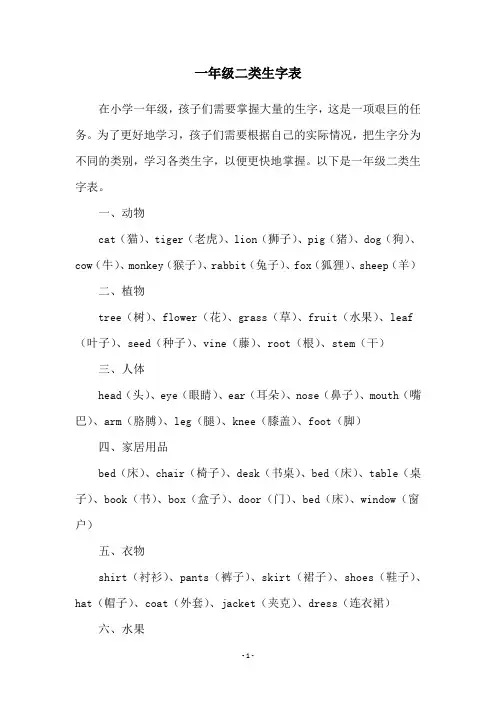 一年级二类生字表

在小学一年级，孩子们需要掌握大量的生字，这是一项艰巨的任务。为了更好地学习，孩子们需要根据自己的实际情况，把生字分为不同的类别，学习各类生字，以便更快地掌握。以下是一年级二类生字表。

一、动物

cat（猫）、tiger（老虎）、lion（狮子）、pig（猪）、dog（狗）、cow（牛）、monkey（猴子）、rabbit（兔子）、fox（狐狸）、sheep（羊）

二、植物

tree（树）、flower（花）、grass（草）、fruit（水果）、leaf（叶子）、seed（种子）、vine（藤）、root（根）、stem（干）

三、人体

head（头）、eye（眼睛）、ear（耳朵）、nose（鼻子）、mouth（嘴巴）、arm（胳膊）、leg（腿）、knee（膝盖）、foot（脚）

四、家居用品

bed（床）、chair（椅子）、desk（书桌）、bed（床）、table（桌子）、book（书）、box（盒子）、door（门）、bed（床）、window（窗户）

五、衣物

shirt（衬衫）、pants（裤子）、skirt（裙子）、shoes（鞋子）、hat（帽子）、coat（外套）、jacket（夹克）、dress（连衣裙）

六、水果

-1-